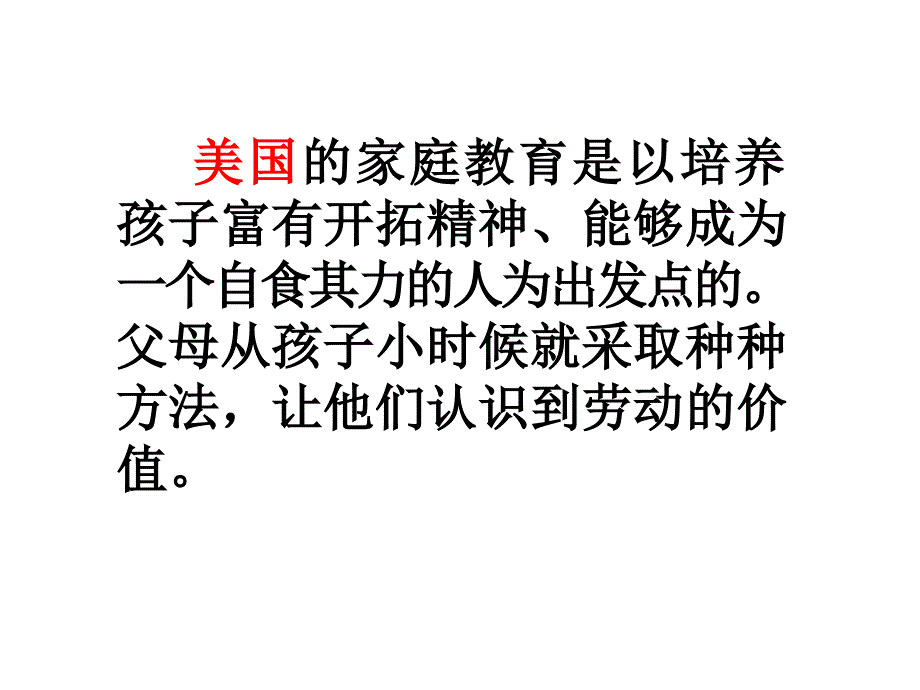 美国的家庭教育是以培养孩子富有开拓精神、能够成为一个自食其力的人为出发点的。父母从孩子小时候就采取种种方法，让他们认识到劳动的价值。